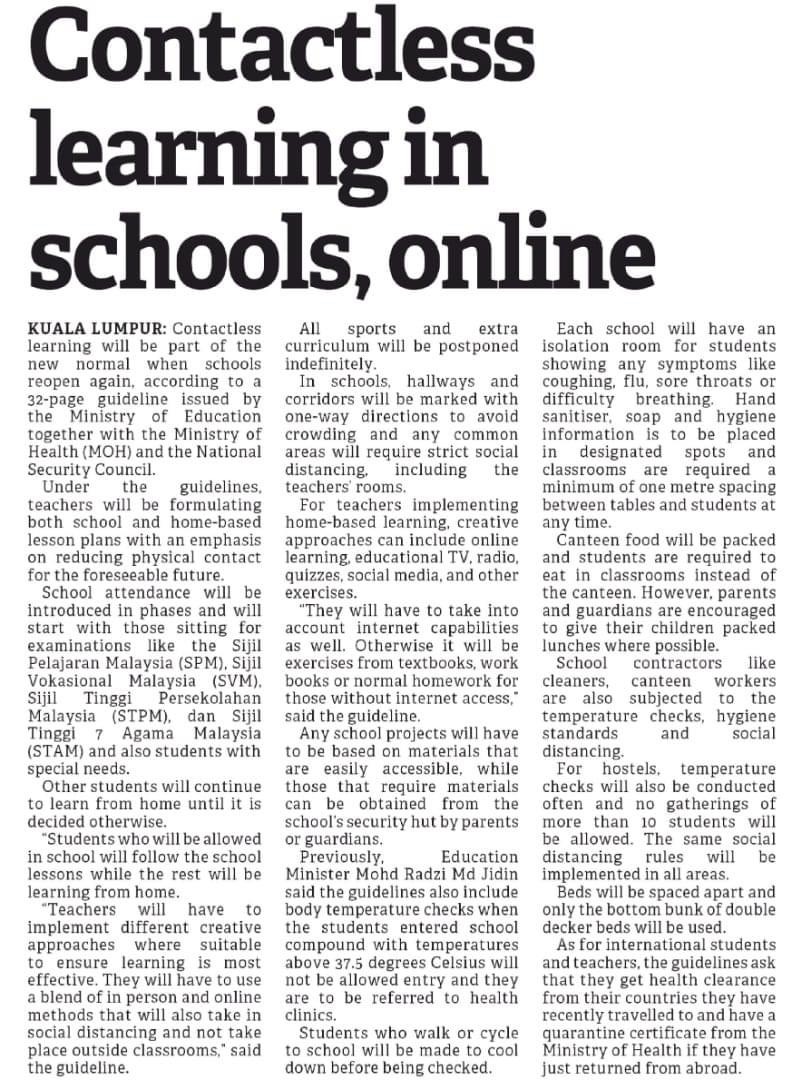 Contactless learning in schools, online

KUALA LUMPUR: Contactless learning will be part of the new normal when schools reopen again, according to a 32-page guideline issued by the Ministry of Education together with the Ministry of Health (MOH) and the National Security Council.

Under the guidelines, teachers will be formulating both school and home-based lesson plans with an emphasis on reducing physical contact for the foreseeable future.

School attendance will be introduced in phases and will start with those sitting for examinations like the Sijil Pelajaran Malaysia (SPM), Sijil Vokasional Malaysia (SVM), Sijil Tinggi Persekolahan Malaysia (STPM), dan Sijil Tinggi 7 Agama Malaysia (STAM) and also students with special needs.

Other students will continue to learn from home until it is decided otherwise.

"Students who will be allowed in school will follow the school lessons while the rest will be learning from home.

"Teachers will have to implement different creative approaches where suitable to ensure learning is most effective. They will have to use a blend of in person and online methods that will also take in social distancing and not take place outside classrooms," said the guideline.

All sports and extra curriculum will be postponed indefinitely.

In schools, hallways and corridors will be marked with one-way directions to avoid crowding and any common areas will require strict social distancing, including the teachers' rooms.

For teachers implementing home-based learning, creative approaches can include online learning, educational TV, radio, quizzes, social media, and other exercises.

"They will have to take into account internet capabilities as well. Otherwise it will be exercises from textbooks, work books or normal homework for those without internet access," said the guideline.

Any school projects will have to be based on materials that are easily accessible, while those that require materials can be obtained from the school's security hut by parents or guardians.

Previously, Education Minister Mohd Radzi Md Jidin said the guidelines also include body temperature checks when the students entered school compound with temperatures above 37.5 degrees Celsius will not be allowed entry and they are to be referred to health clinics.

Students who walk or cycle to school will be made to cool down before being checked.

Each school will have an isolation room for students showing any symptoms like coughing, flu, sore throats or difficulty breathing. Hand sanitiser, soap and hygiene information is to be placed in designated spots and classrooms are required a minimum of one metre spacing between tables and students at any time.

Canteen food will be packed and students are required to eat in classrooms instead of the canteen. However, parents and guardians are encouraged to give their children packed lunches where possible.

School contractors like cleaners, canteen workers are also subjected to the temperature checks, hygiene standards and social distancing.

For hostels, temperature checks will also be conducted often and no gatherings of more than 10 students will be allowed. The same social distancing rules will be implemented in all areas.

Beds will be spaced apart and only the bottom bunk of double decker beds will be used.

As for international students and teachers, the guidelines ask that they get health clearance from their countries they have recently travelled to and have a quarantine certificate from the Ministry of Health if they have just returned from abroad.